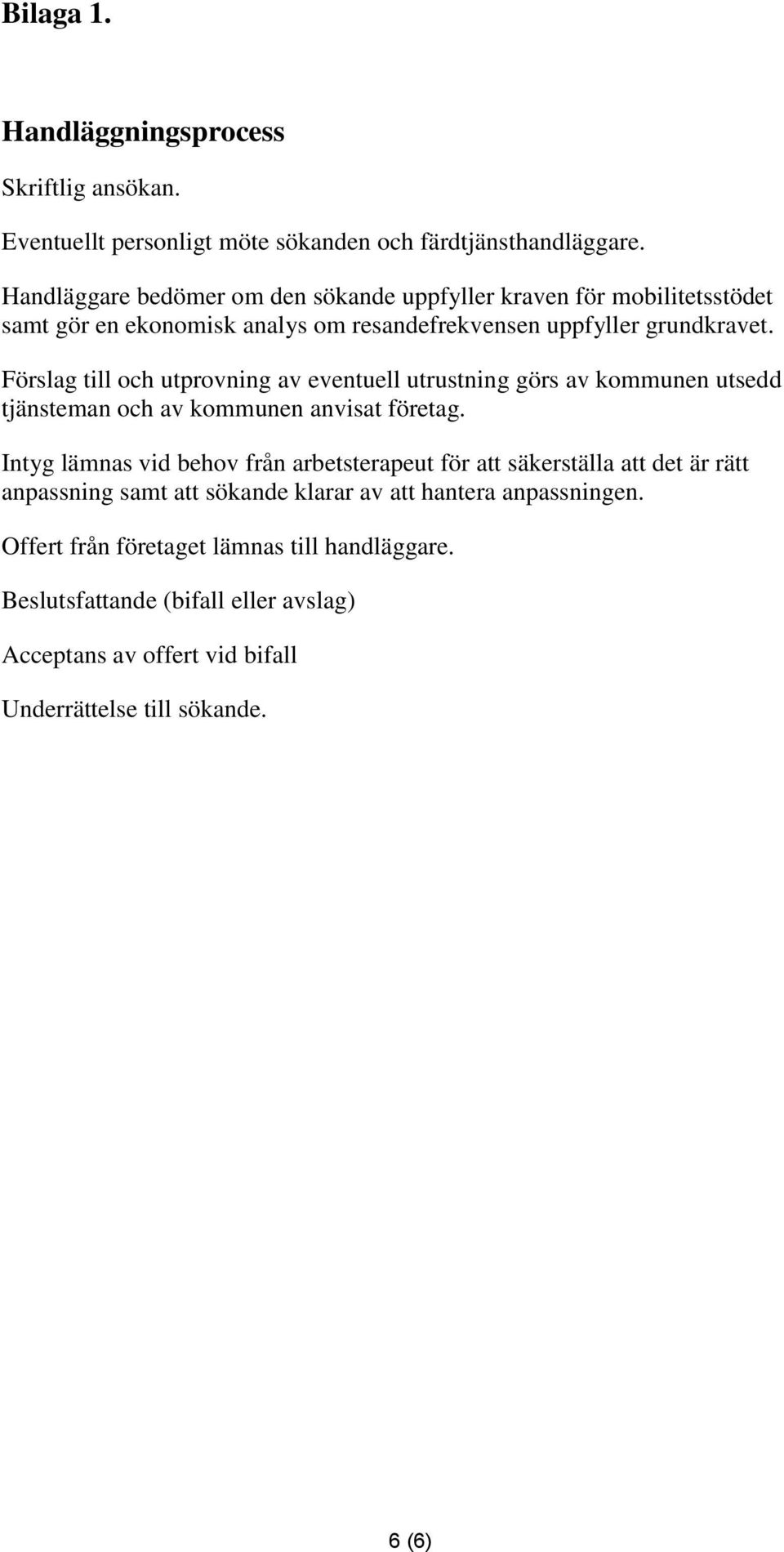 Bilaga 1.

Handläggningsprocess

Skriftlig ansökan.

Eventuellt personligt möte sökanden och färdtjänsthandläggare.

Handläggare bedömer om den sökande uppfyller kraven för mobilitetsstödet samt gör en ekonomisk analys om resandefrekvensen uppfyller grundkravet.

Förslag till och utprovning av eventuell utrustning görs av kommunen utsedd tjänsteman och av kommunen anvisat företag.

Intyg lämnas vid behov från arbetsterapeut för att säkerställa att det är rätt anpassning samt att sökande klarar av att hantera anpassningen.

Offert från företaget lämnas till handläggare.

Beslutsfattande (bifall eller avslag)

Acceptans av offert vid bifall

Underrättelse till sökande.

6 (6)